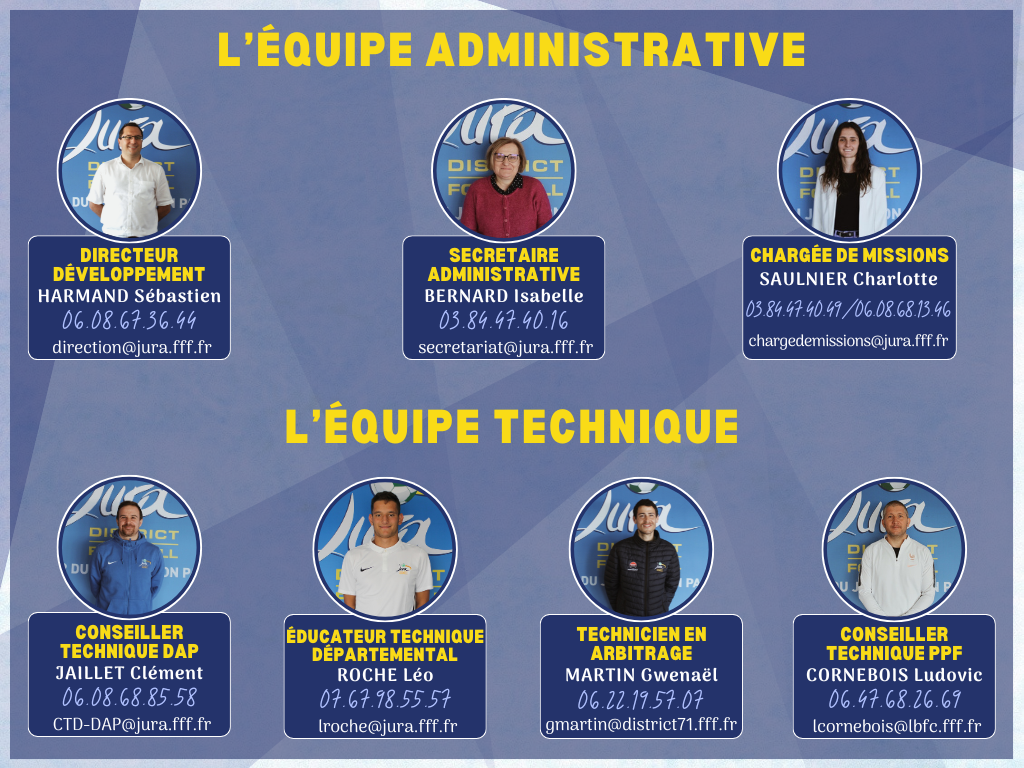 L'ÉQUIPE ADMINISTRATIVE

DIRECTEUR DÉVELOPPEMENT
HARMAND Sébastien
06.08.67.36.44
direction@jura.fff.fr

SECRETAIRE ADMINISTRATIVE
BERNARD Isabelle
03.84.47.40.16
secretariat@jura.fff.fr

CHARGÉE DE MISSIONS
SAULNIER Charlotte
03.84.47.40.49/06.08.68.13.46
chargedemissions@jura.fff.fr

L'ÉQUIPE TECHNIQUE

CONSEILLER TECHNIQUE DAP
JAILLET Clément
06.08.68.85.58
CTD-DAP@jura.fff.fr

ÉDUCATEUR TECHNIQUE DÉPARTEMENTAL
ROCHE Léo
07.67.98.55.57
lroche@jura.fff.fr

TECHNICIEN EN ARBITRAGE
MARTIN Gwenaël
06.22.19.57.07
gmartin@district71.fff.fr

CONSEILLER TECHNIQUE PPF
CORNEBOIS Ludovic
06.47.68.26.69
lcornebois@lbfc.fff.fr